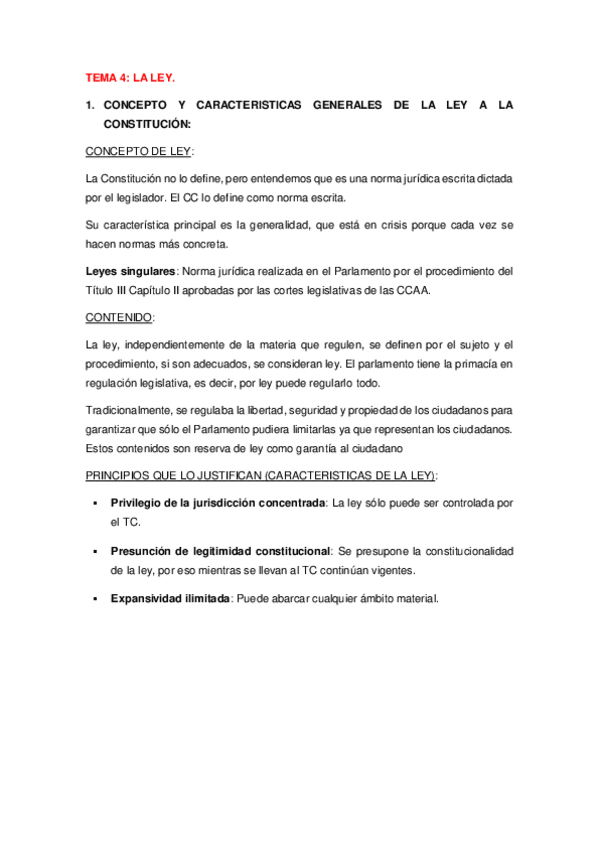 TEMA 4: LA LEY.

1. CONCEPTO Y CARACTERISTICAS GENERALES DE LA LEY A LA CONSTITUCIÓN:

CONCEPTO DE LEY:

La Constitución no lo define, pero entendemos que es una norma jurídica escrita dictada por el legislador. El CC lo define como norma escrita.

Su característica principal es la generalidad, que está en crisis porque cada vez se hacen normas más concreta.

Leyes singulares: Norma jurídica realizada en el Parlamento por el procedimiento del Título III Capítulo II aprobadas por las cortes legislativas de las CCAA.

CONTENIDO:

La ley, independientemente de la materia que regulen, se definen por el sujeto y el procedimiento, si son adecuados, se consideran ley. El parlamento tiene la primacía en regulación legislativa, es decir, por ley puede regularlo todo.

Tradicionalmente, se regulaba la libertad, seguridad y propiedad de los ciudadanos para garantizar que sólo el Parlamento pudiera limitarlas ya que representan los ciudadanos. Estos contenidos son reserva de ley como garantía al ciudadano

PRINCIPIOS QUE LO JUSTIFICAN (CARACTERISTICAS DE LA LEY):

▪ Privilegio de la jurisdicción concentrada: La ley sólo puede ser controlada por el TC.

▪ Presunción de legitimidad constitucional: Se presupone la constitucionalidad de la ley, por eso mientras se llevan al TC continúan vigentes.

▪ Expansividad ilimitada: Puede abarcar cualquier ámbito material.